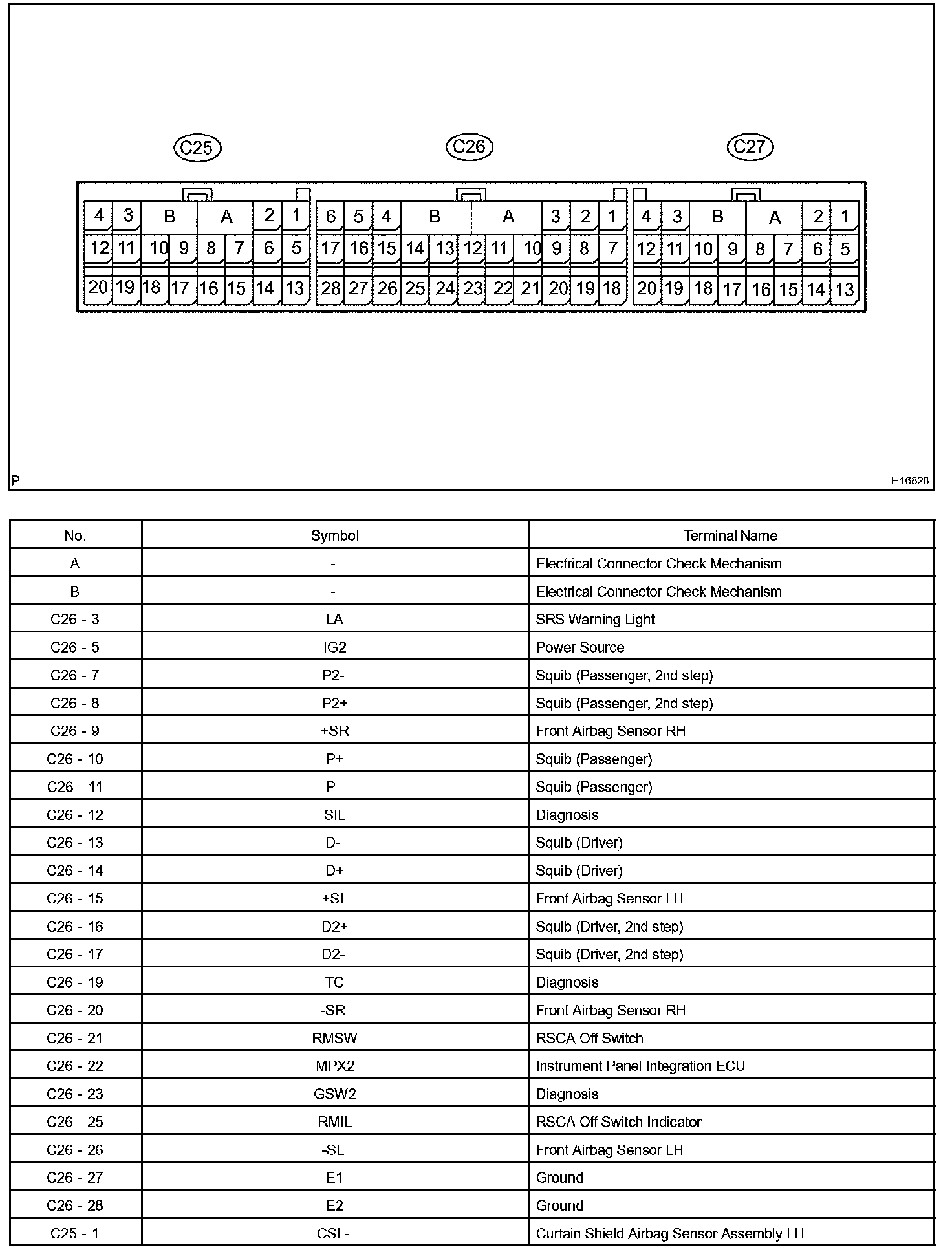 C25 C26 C27

4 3 B A 2 1
12 11 10 9 8 7 6 5
20 19 18 17 16 15 14 13

6 5 4 B A 3 2 1
17 16 15 14 13 12 11 10 9 8 7
28 27 26 25 24 23 22 21 20 19 18

4 3 B A 2 1
12 11 10 9 8 7 6 5
20 19 18 17 16 15 14 13

P

H16828

| No. | Symbol | Terminal Name |
|---|---|---|
| A | - | Electrical Connector Check Mechanism |
| B | - | Electrical Connector Check Mechanism |
| C26 - 3 | LA | SRS Warning Light |
| C26 - 5 | IG2 | Power Source |
| C26 - 7 | P2- | Squib (Passenger, 2nd step) |
| C26 - 8 | P2+ | Squib (Passenger, 2nd step) |
| C26 - 9 | +SR | Front Airbag Sensor RH |
| C26 - 10 | P+ | Squib (Passenger) |
| C26 - 11 | P- | Squib (Passenger) |
| C26 - 12 | SIL | Diagnosis |
| C26 - 13 | D- | Squib (Driver) |
| C26 - 14 | D+ | Squib (Driver) |
| C26 - 15 | +SL | Front Airbag Sensor LH |
| C26 - 16 | D2+ | Squib (Driver, 2nd step) |
| C26 - 17 | D2- | Squib (Driver, 2nd step) |
| C26 - 19 | TC | Diagnosis |
| C26 - 20 | -SR | Front Airbag Sensor RH |
| C26 - 21 | RMSW | RSCA Off Switch |
| C26 - 22 | MPX2 | Instrument Panel Integration ECU |
| C26 - 23 | GSW2 | Diagnosis |
| C26 - 25 | RMIL | RSCA Off Switch Indicator |
| C26 - 26 | -SL | Front Airbag Sensor LH |
| C26 - 27 | E1 | Ground |
| C26 - 28 | E2 | Ground |
| C25 - 1 | CSL- | Curtain Shield Airbag Sensor Assembly LH |